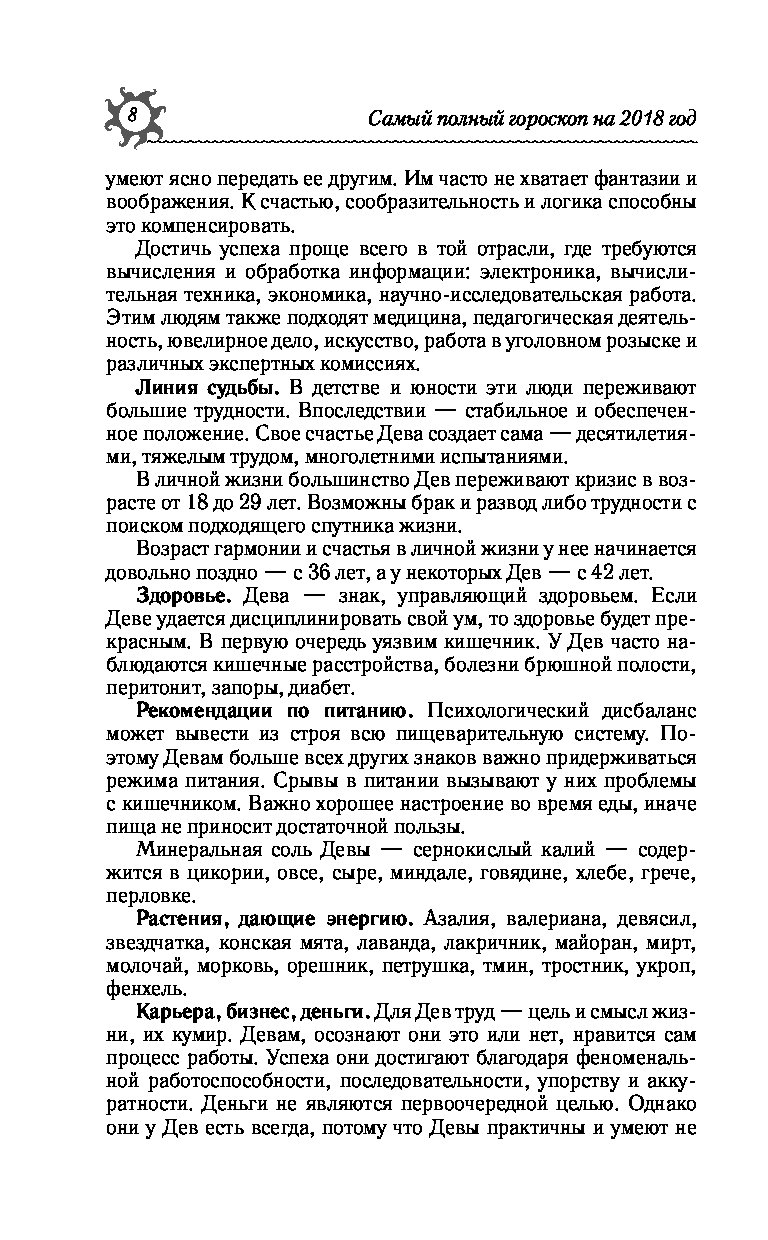 8

Самый полный гороскоп на 2018 год

умеют ясно передать ее другим. Им часто не хватает фантазии и воображения. К счастью, сообразительность и логика способны это компенсировать.

Достичь успеха проще всего в той отрасли, где требуются вычисления и обработка информации: электроника, вычислительная техника, экономика, научно-исследовательская работа. Этим людям также подходят медицина, педагогическая деятельность, ювелирное дело, искусство, работа в уголовном розыске и различных экспертных комиссиях.

Линия судьбы. В детстве и юности эти люди переживают большие трудности. Впоследствии — стабильное и обеспеченное положение. Свое счастье Дева создает сама — десятилетиями, тяжелым трудом, многолетними испытаниями.

В личной жизни большинство Дев переживают кризис в возрасте от 18 до 29 лет. Возможны брак и развод либо трудности с поиском подходящего спутника жизни.

Возраст гармонии и счастья в личной жизни у нее начинается довольно поздно — с 36 лет, а у некоторых Дев — с 42 лет.

Здоровье. Дева — знак, управляющий здоровьем. Если Деве удается дисциплинировать свой ум, то здоровье будет прекрасным. В первую очередь уязвим кишечник. У Дев часто наблюдаются кишечные расстройства, болезни брюшной полости, перитонит, запоры, диабет.

Рекомендации по питанию. Психологический дисбаланс может вывести из строя всю пищеварительную систему. Поэтому Девам больше всех других знаков важно придерживаться режима питания. Срывы в питании вызывают у них проблемы с кишечником. Важно хорошее настроение во время еды, иначе пища не приносит достаточной пользы.

Минеральная соль Девы — сернокислый калий — содержится в цикории, овсе, сыре, миндале, говядине, хлебе, грече, перловке.

Растения, дающие энергию. Азалия, валериана, девясил, звездчатка, конская мята, лаванда, лакричник, майоран, мирт, молочай, морковь, орешник, петрушка, тмин, тростник, укроп, фенхель.

Карьера, бизнес, деньги. Для Дев труд — цель и смысл жизни, их кумир. Девам, осознают они это или нет, нравится сам процесс работы. Успеха они достигают благодаря феноменальной работоспособности, последовательности, упорству и аккуратности. Деньги не являются первоочередной целью. Однако они у Дев есть всегда, потому что Девы практичны и умеют не